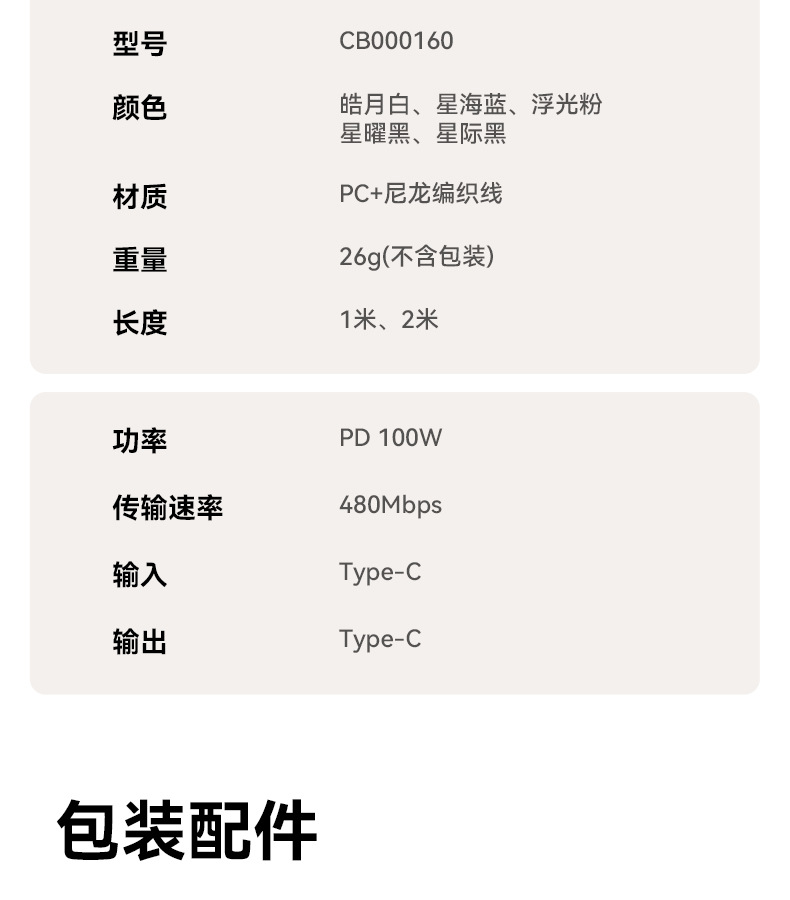 型号 CB000160

颜色 皓月白、星海蓝、浮光粉
星曜黑、星际黑

材质 PC+尼龙编织线

重量 26g(不含包装)

长度 1米、2米

功率 PD 100W

传输速率 480Mbps

输入 Type-C

输出 Type-C

包装配件